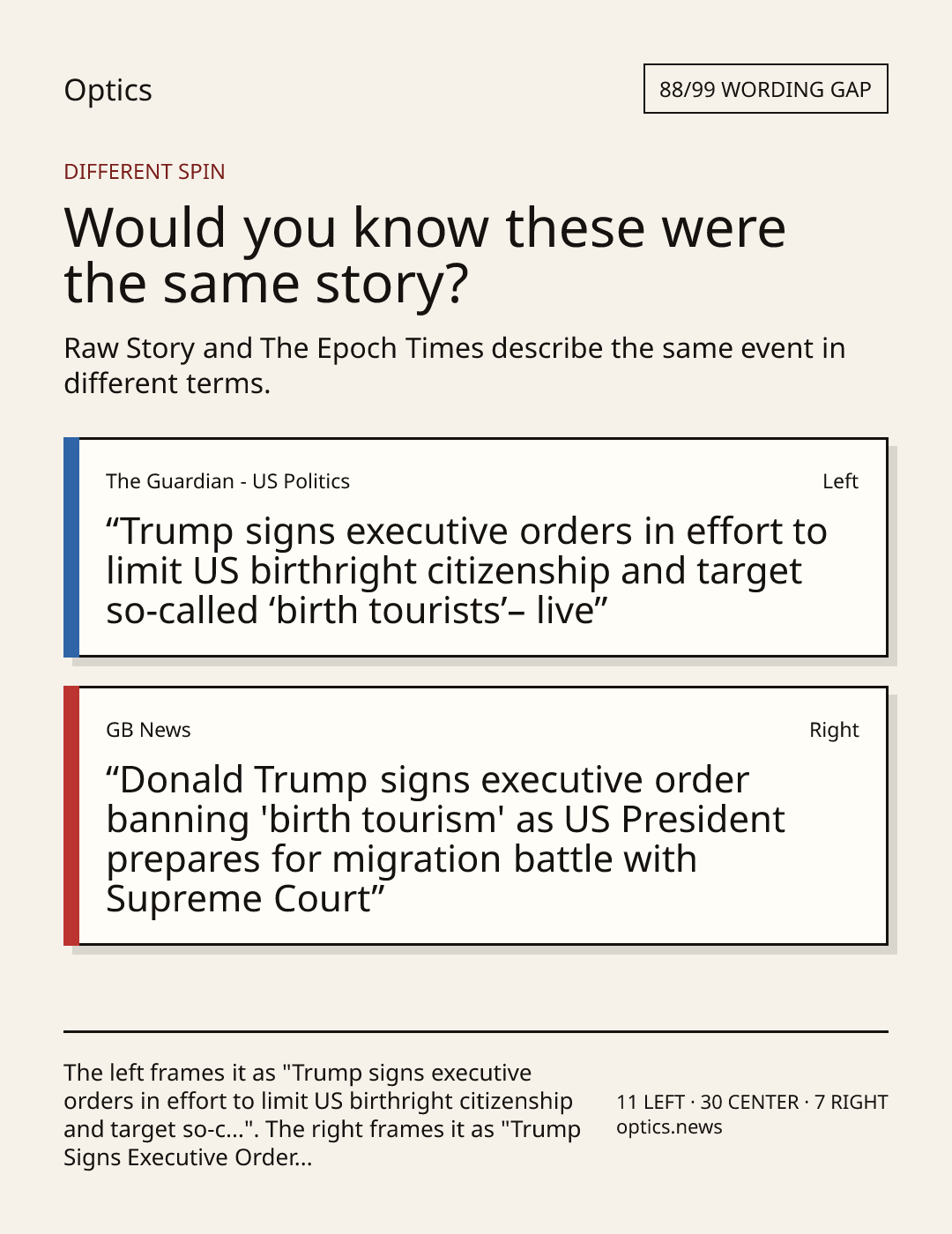 Optics

88/99 WORDING GAP

DIFFERENT SPIN

Would you know these were the same story?

Raw Story and The Epoch Times describe the same event in different terms.

The Guardian - US Politics

Left

"Trump signs executive orders in effort to limit US birthright citizenship and target so-called 'birth tourists'– live"

GB News

Right

"Donald Trump signs executive order banning 'birth tourism' as US President prepares for migration battle with Supreme Court"

The left frames it as "Trump signs executive orders in effort to limit US birthright citizenship and target so-c...". The right frames it as "Trump Signs Executive Order...

11 LEFT · 30 CENTER · 7 RIGHT
optics.news